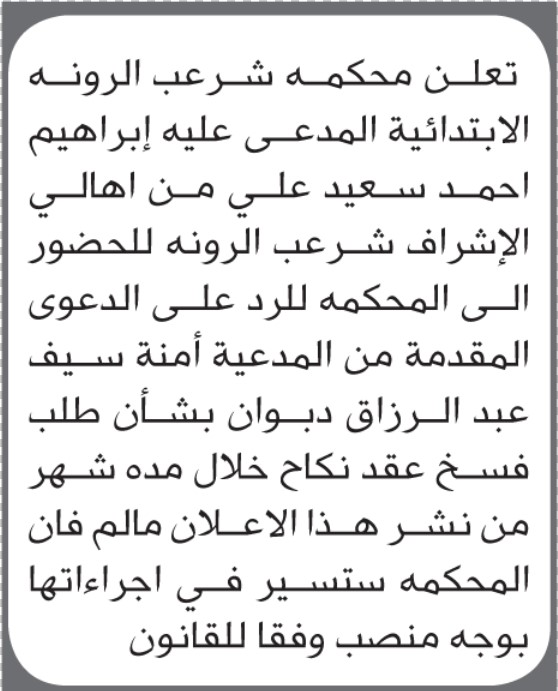 تعلن محكمه شرعب الرونه الابتدائية المدعى عليه إبراهيم احمد سعيد علي من اهالي الإشراف شرعب الرونه للحضور الى المحكمه للرد على الدعوى المقدمة من المدعية أمنة سيف عبد الرزاق دبوان بشأن طلب فسخ عقد نكاح خلال مده شهر من نشر هذا الاعلان مالم فان المحكمه ستسير في اجراءاتها بوجه منصب وفقا للقانون